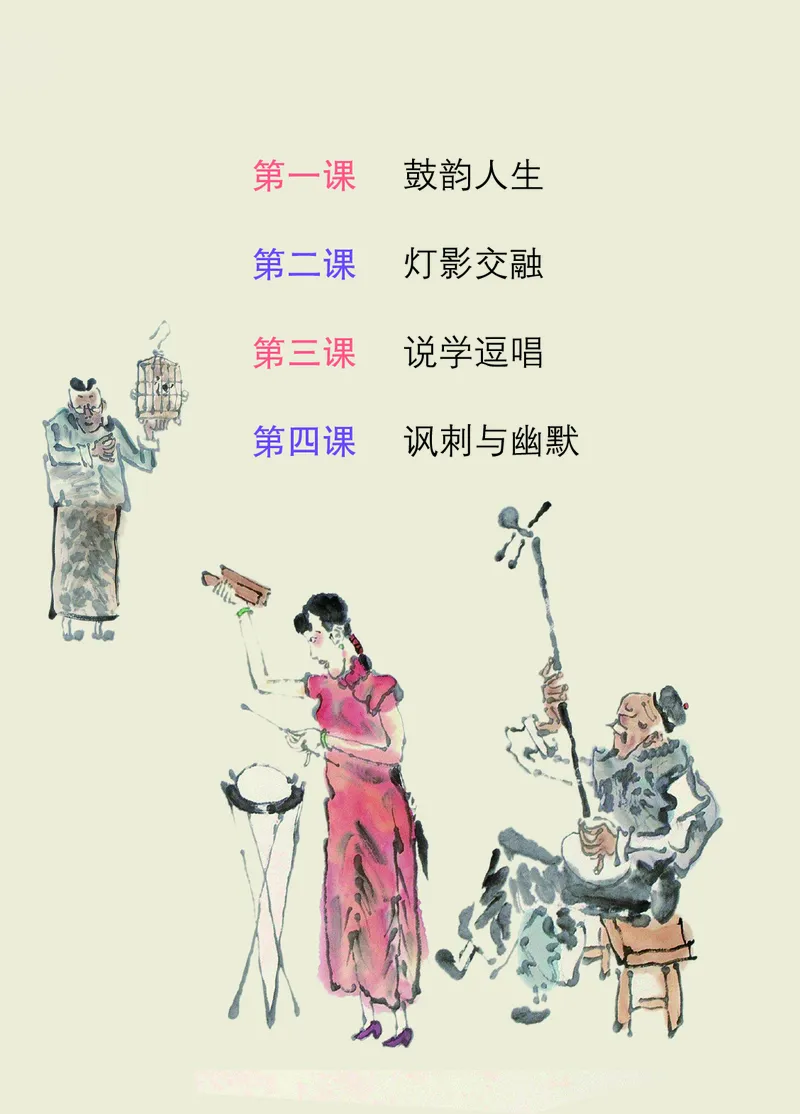 第一课　鼓韵人生

第二课　灯影交融

第三课　说学逗唱

第四课　讽刺与幽默